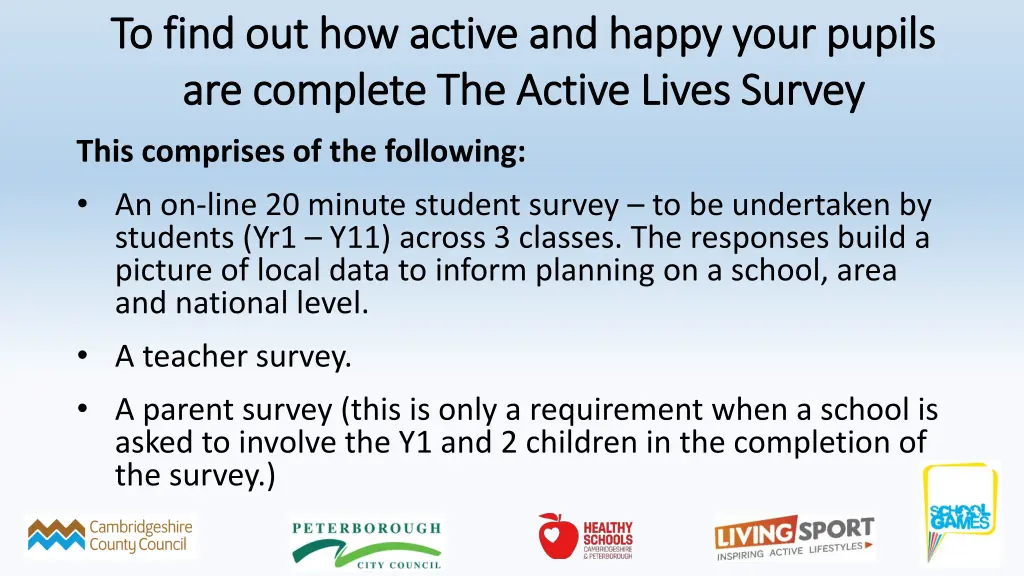 To find out how active and happy your pupils are complete The Active Lives Survey

This comprises of the following:

• An on-line 20 minute student survey – to be undertaken by students (Yr1 – Y11) across 3 classes. The responses build a picture of local data to inform planning on a school, area and national level.

• A teacher survey.

• A parent survey (this is only a requirement when a school is asked to involve the Y1 and 2 children in the completion of the survey.)

Cambridgeshire County Council

PETERBOROUGH CITY COUNCIL

HEALTHY SCHOOLS CAMBRIDGESHIRE & PETERBOROUGH

LIVING SPORT INSPIRING ACTIVE LIFESTYLES

SCHOOL GAMES